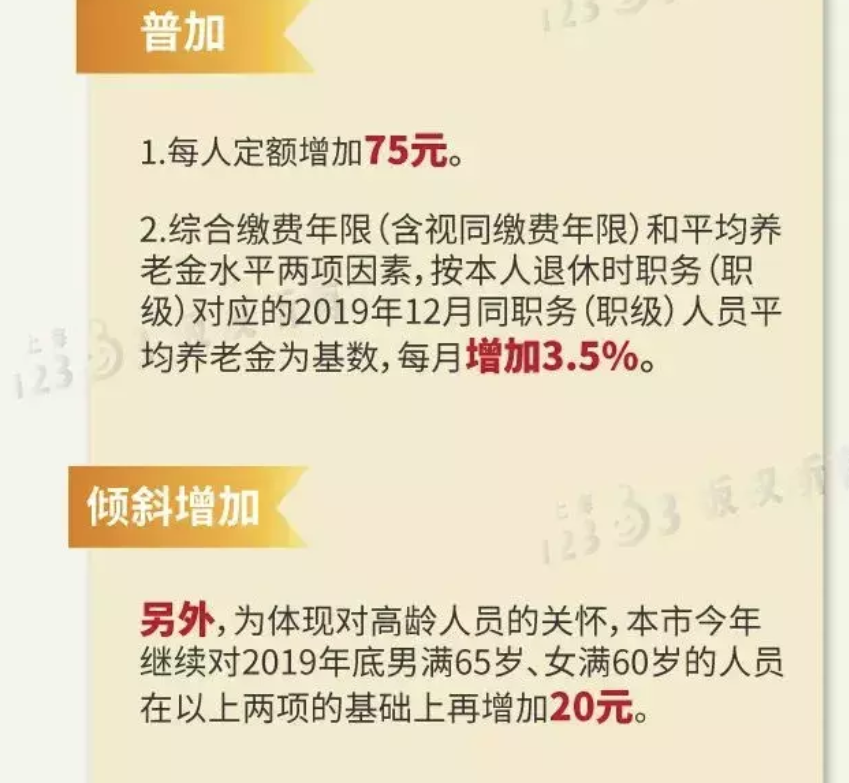 普加

1.每人定额增加75元。

2.综合缴费年限（含视同缴费年限）和平均养老金水平两项因素，按本人退休时职务（职级）对应的2019年12月同职务（职级）人员平均养老金为基数，每月增加3.5%。

倾斜增加

另外，为体现对高龄人员的关怀，本市今年继续对2019年底男满65岁、女满60岁的人员在以上两项的基础上再增加20元。